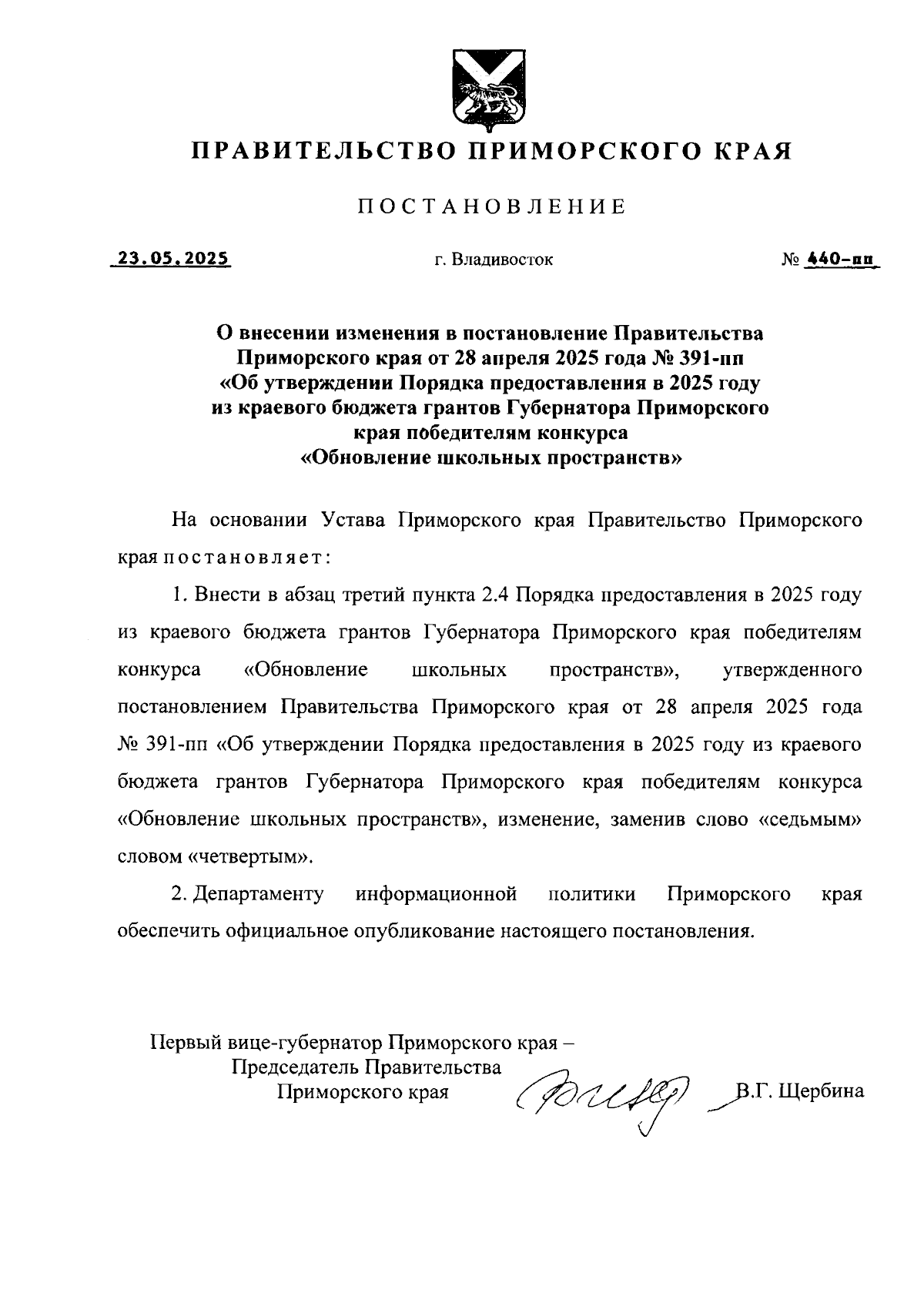 ПРАВИТЕЛЬСТВО ПРИМОРСКОГО КРАЯ

ПОСТАНОВЛЕНИЕ

23.05.2025 г. Владивосток № 440-пп

О внесении изменения в постановление Правительства Приморского края от 28 апреля 2025 года № 391-пп «Об утверждении Порядка предоставления в 2025 году из краевого бюджета грантов Губернатора Приморского края победителям конкурса «Обновление школьных пространств»

На основании Устава Приморского края Правительство Приморского края постановляет:

1. Внести в абзац третий пункта 2.4 Порядка предоставления в 2025 году из краевого бюджета грантов Губернатора Приморского края победителям конкурса «Обновление школьных пространств», утвержденного постановлением Правительства Приморского края от 28 апреля 2025 года № 391-пп «Об утверждении Порядка предоставления в 2025 году из краевого бюджета грантов Губернатора Приморского края победителям конкурса «Обновление школьных пространств», изменение, заменив слово «седьмым» словом «четвертым».

2. Департаменту информационной политики Приморского края обеспечить официальное опубликование настоящего постановления.

Первый вице-губернатор Приморского края – Председатель Правительства Приморского края В.Г. Щербина